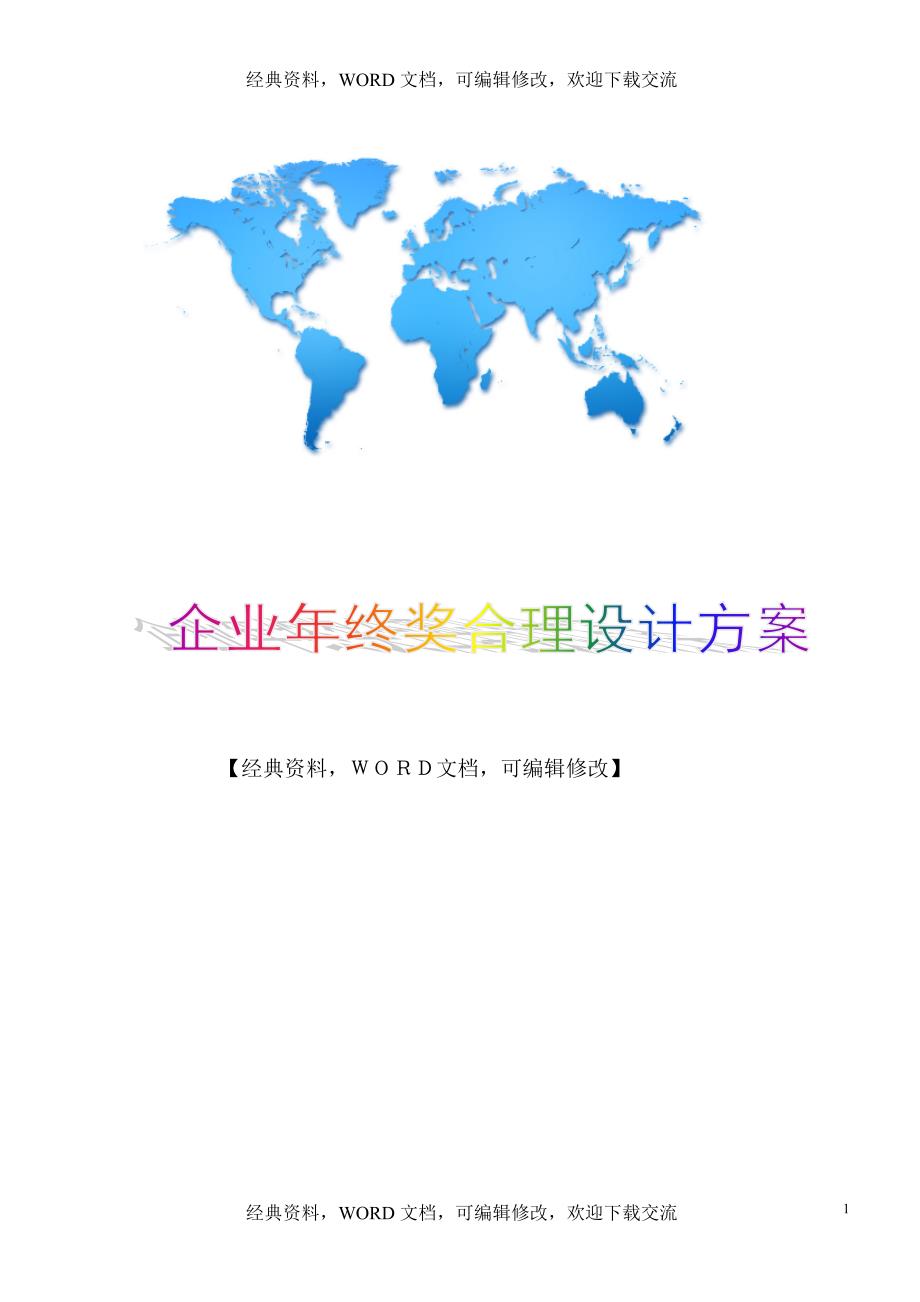 经典资料，WORD 文档，可编辑修改，欢迎下载交流

企业年终奖合理设计方案

【经典资料，ＷＯＲＤ文档，可编辑修改】

经典资料，WORD 文档，可编辑修改，欢迎下载交流

1